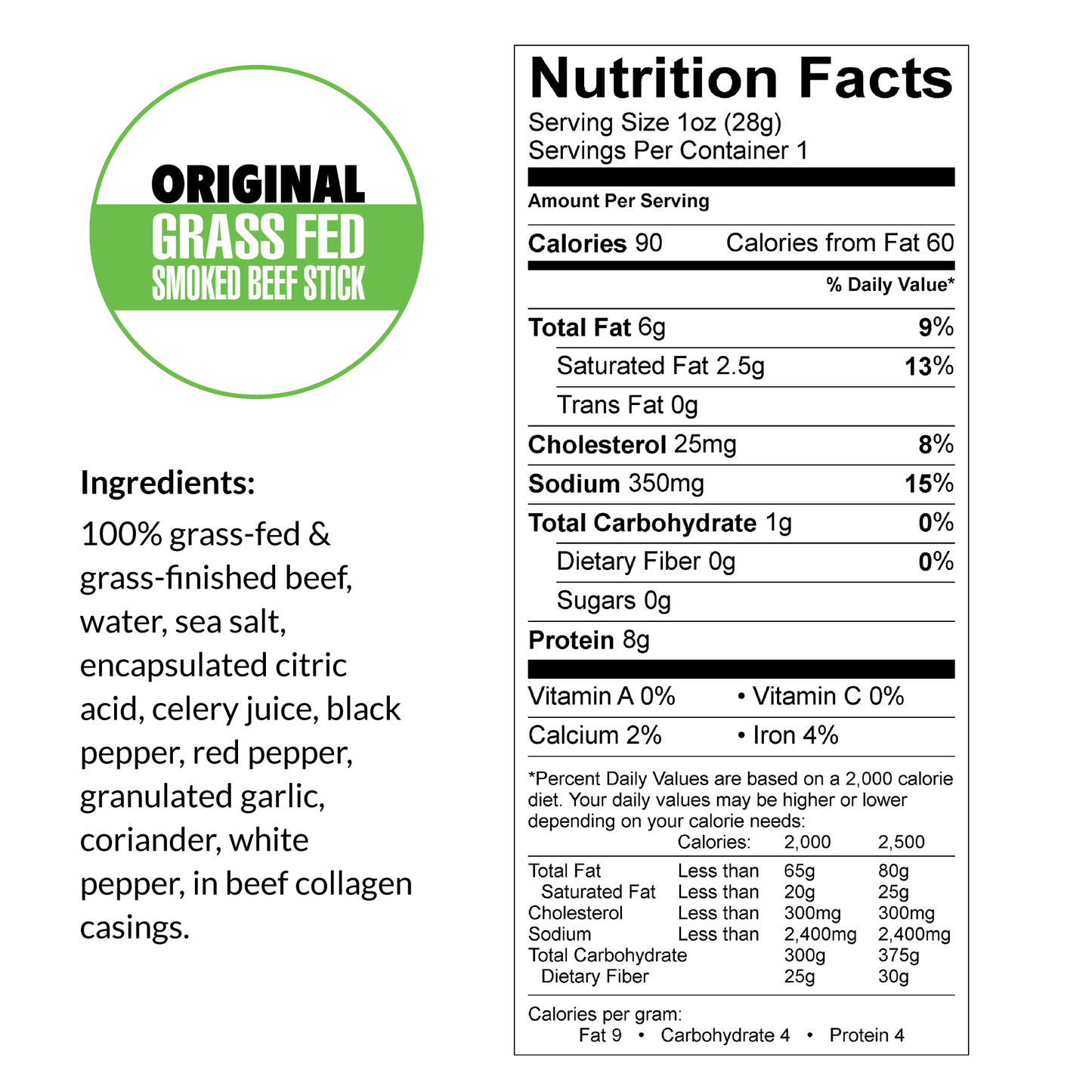 ORIGINAL
GRASS FED
SMOKED BEEF STICK

Ingredients:
100% grass-fed & grass-finished beef, water, sea salt, encapsulated citric acid, celery juice, black pepper, red pepper, granulated garlic, coriander, white pepper, in beef collagen casings.

Nutrition Facts
Serving Size 1oz (28g)
Servings Per Container 1

Amount Per Serving
Calories 90 Calories from Fat 60
% Daily Value*
Total Fat 6g 9%
Saturated Fat 2.5g 13%
Trans Fat 0g
Cholesterol 25mg 8%
Sodium 350mg 15%
Total Carbohydrate 1g 0%
Dietary Fiber 0g 0%
Sugars 0g
Protein 8g

Vitamin A 0% • Vitamin C 0%
Calcium 2% • Iron 4%

*Percent Daily Values are based on a 2,000 calorie diet. Your daily values may be higher or lower depending on your calorie needs:

| | Calories: | 2,000 | 2,500 |
|---|---|---|---|
| Total Fat | Less than | 65g | 80g |
| Saturated Fat | Less than | 20g | 25g |
| Cholesterol | Less than | 300mg | 300mg |
| Sodium | Less than | 2,400mg | 2,400mg |
| Total Carbohydrate | | 300g | 375g |
| Dietary Fiber | | 25g | 30g |

Calories per gram:
Fat 9 • Carbohydrate 4 • Protein 4